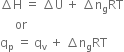 $\Delta H = \Delta U + \Delta n_g RT$

or

$q_p = q_v + \Delta n_g RT$